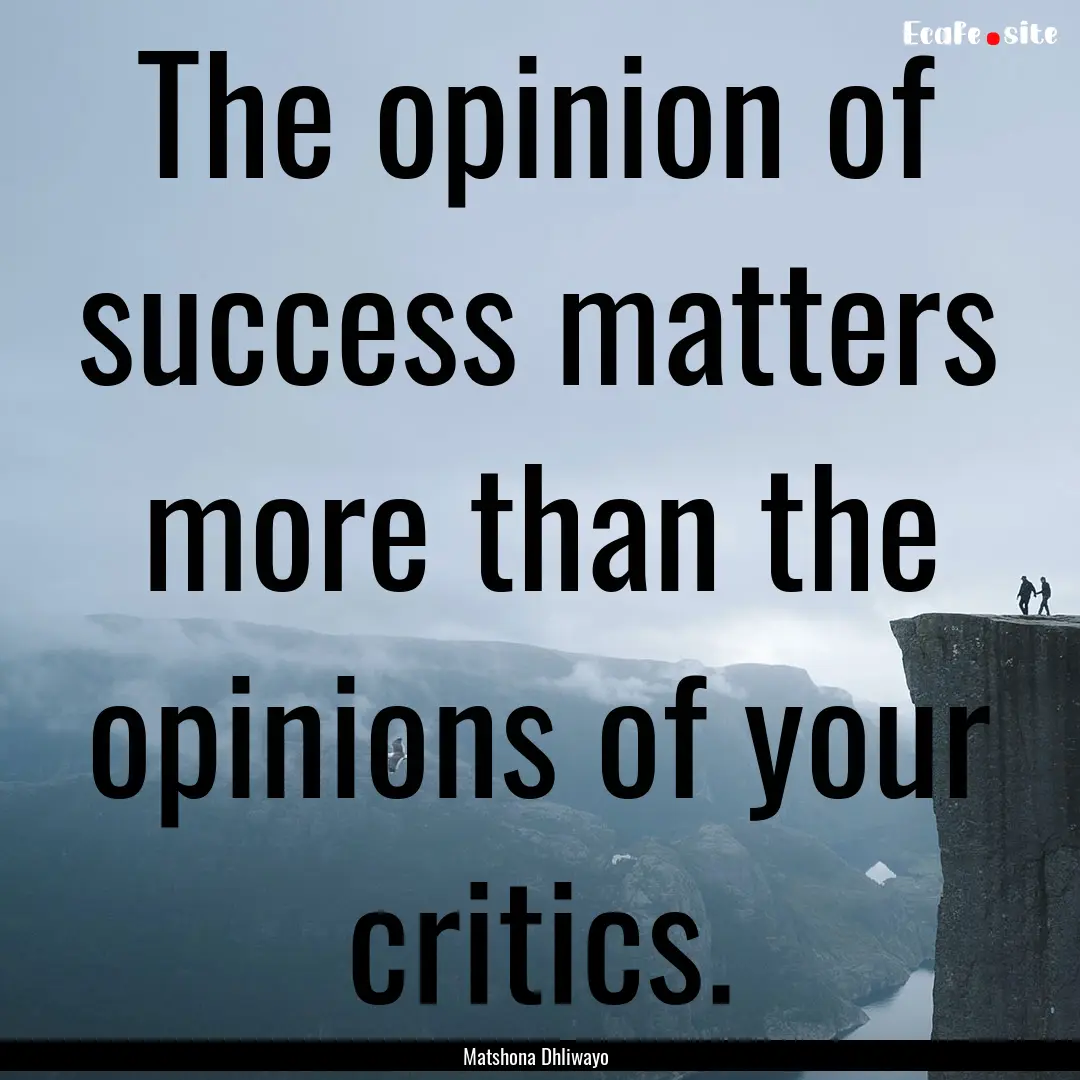 Ecafe.site

The opinion of success matters more than the opinions of your critics.

Matshona Dhliwayo